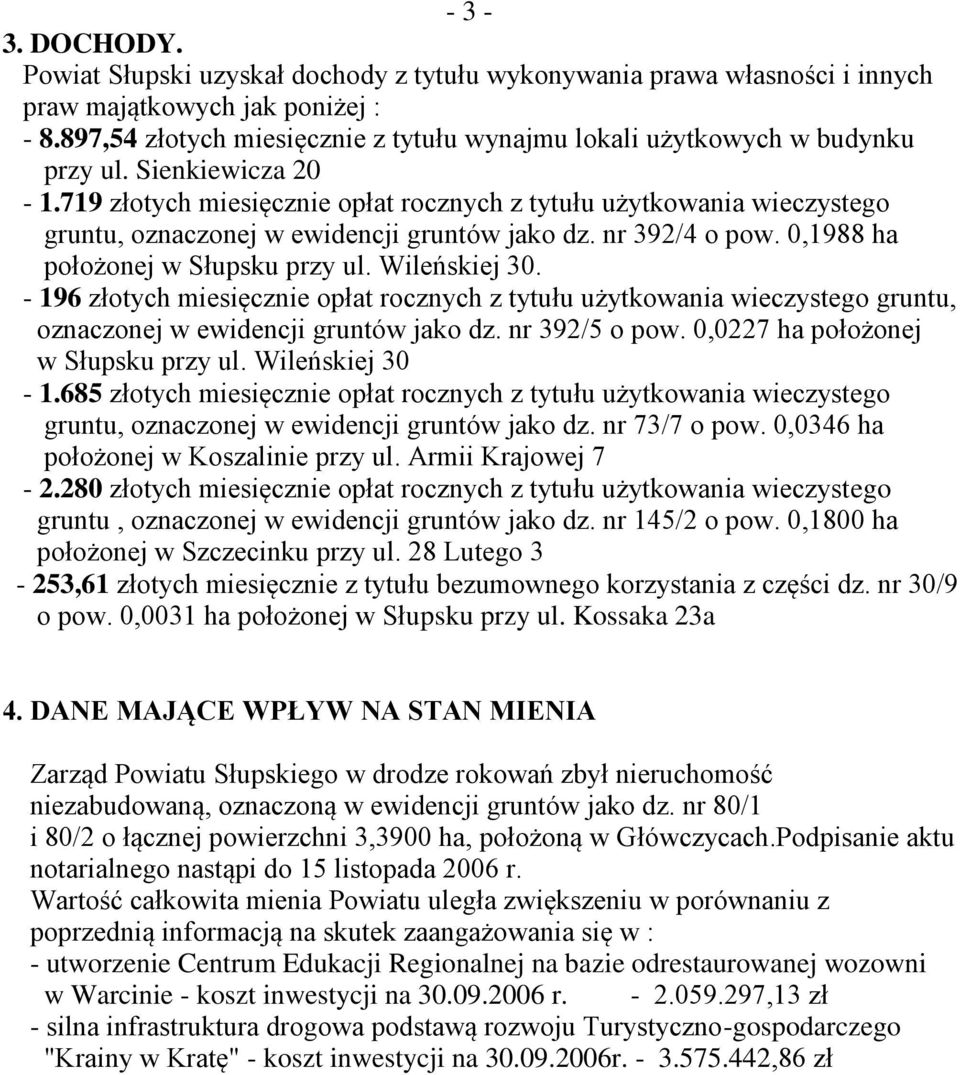 - 3 -

3. DOCHODY.

Powiat Słupski uzyskał dochody z tytułu wykonywania prawa własności i innych praw majątkowych jak poniżej :

- 8.897,54 złotych miesięcznie z tytułu wynajmu lokali użytkowych w budynku przy ul. Sienkiewicza 20

- 1.719 złotych miesięcznie opłat rocznych z tytułu użytkowania wieczystego gruntu, oznaczonej w ewidencji gruntów jako dz. nr 392/4 o pow. 0,1988 ha położonej w Słupsku przy ul. Wileńskiej 30.

- 196 złotych miesięcznie opłat rocznych z tytułu użytkowania wieczystego gruntu, oznaczonej w ewidencji gruntów jako dz. nr 392/5 o pow. 0,0227 ha położonej w Słupsku przy ul. Wileńskiej 30

- 1.685 złotych miesięcznie opłat rocznych z tytułu użytkowania wieczystego gruntu, oznaczonej w ewidencji gruntów jako dz. nr 73/7 o pow. 0,0346 ha położonej w Koszalinie przy ul. Armii Krajowej 7

- 2.280 złotych miesięcznie opłat rocznych z tytułu użytkowania wieczystego gruntu , oznaczonej w ewidencji gruntów jako dz. nr 145/2 o pow. 0,1800 ha położonej w Szczecinku przy ul. 28 Lutego 3

- 253,61 złotych miesięcznie z tytułu bezumownego korzystania z części dz. nr 30/9 o pow. 0,0031 ha położonej w Słupsku przy ul. Kossaka 23a

4. DANE MAJĄCE WPŁYW NA STAN MIENIA

Zarząd Powiatu Słupskiego w drodze rokowań zbył nieruchomość niezabudowaną, oznaczoną w ewidencji gruntów jako dz. nr 80/1 i 80/2 o łącznej powierzchni 3,3900 ha, położoną w Główczycach.Podpisanie aktu notarialnego nastąpi do 15 listopada 2006 r.

Wartość całkowita mienia Powiatu uległa zwiększeniu w porównaniu z poprzednią informacją na skutek zaangażowania się w :

- utworzenie Centrum Edukacji Regionalnej na bazie odrestaurowanej wozowni w Warcinie - koszt inwestycji na 30.09.2006 r. - 2.059.297,13 zł

- silna infrastruktura drogowa podstawą rozwoju Turystyczno-gospodarczego "Krainy w Kratę" - koszt inwestycji na 30.09.2006r. - 3.575.442,86 zł